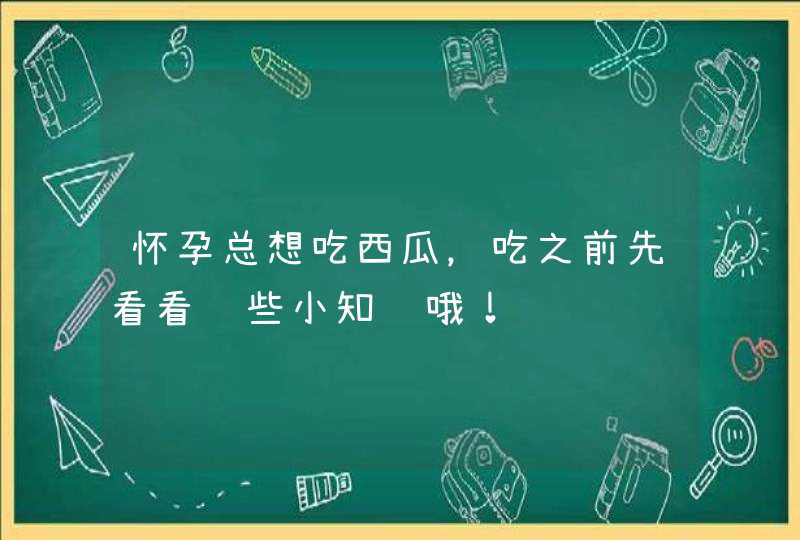 怀孕总想吃西瓜，吃之前先看看 些小知 哦！